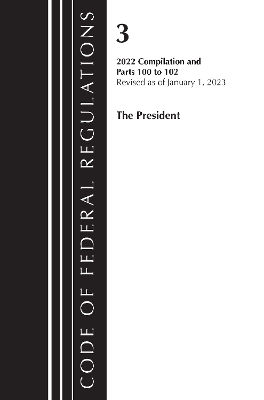 CODE OF FEDERAL REGULATIONS

3

2022 Compilation and Parts 100 to 102
Revised as of January 1, 2023

The President